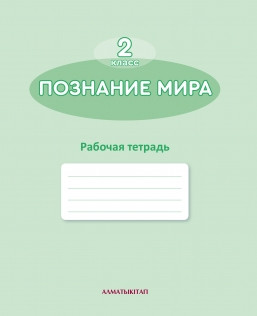 2
класс

ПОЗНАНИЕ МИРА

Рабочая тетрадь

АЛМАТЫКІТАП